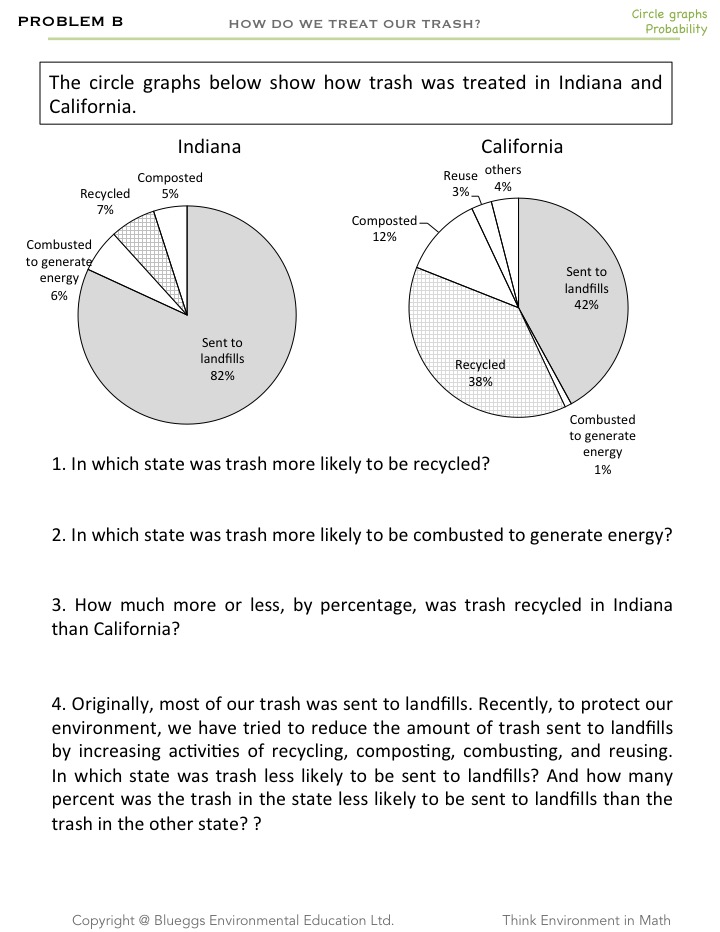 PROBLEM B

HOW DO WE TREAT OUR TRASH?

Circle graphs
Probability

The circle graphs below show how trash was treated in Indiana and California.

Indiana

Composted
5%

Recycled
7%

Combusted to generate energy
6%

Sent to landfills
82%

California

others
4%

Reuse
3%

Composted
12%

Sent to landfills
42%

Recycled
38%

Combusted to generate energy
1%

1. In which state was trash more likely to be recycled?

2. In which state was trash more likely to be combusted to generate energy?

3. How much more or less, by percentage, was trash recycled in Indiana than California?

4. Originally, most of our trash was sent to landfills. Recently, to protect our environment, we have tried to reduce the amount of trash sent to landfills by increasing activities of recycling, composting, combusting, and reusing. In which state was trash less likely to be sent to landfills? And how many percent was the trash in the state less likely to be sent to landfills than the trash in the other state? ?

Copyright @ Blueggs Environmental Education Ltd.

Think Environment in Math